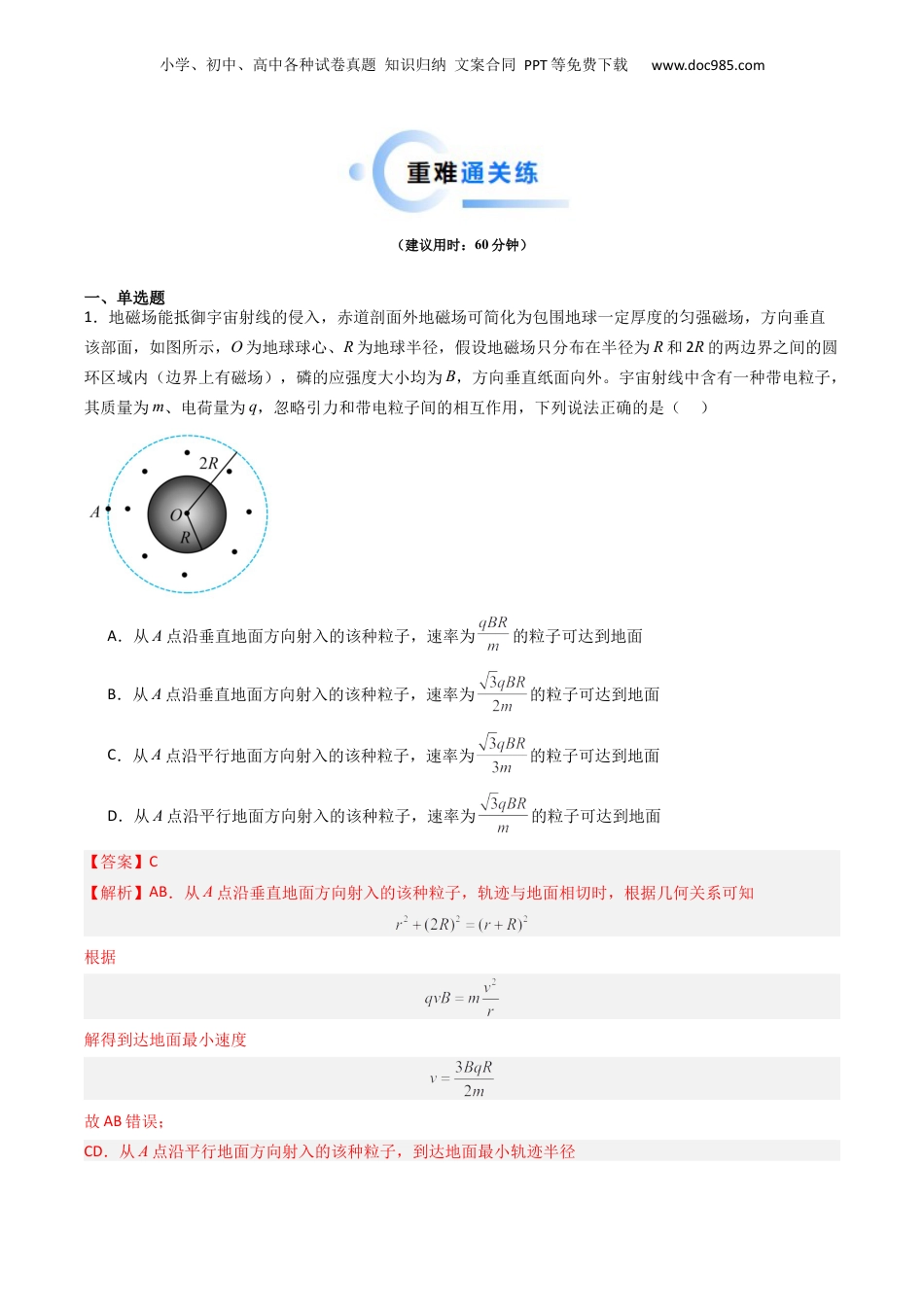 小学、初中、高中各种试卷真题 知识归纳 文案合同 PPT等免费下载 www.doc985.com

重难通关练

（建议用时：60分钟）

一、单选题

1．地磁场能抵御宇宙射线的侵入，赤道剖面外地磁场可简化为包围地球一定厚度的匀强磁场，方向垂直该部面，如图所示，O为地球球心、R为地球半径，假设地磁场只分布在半径为R和2R的两边界之间的圆环区域内（边界上有磁场），磷的应强度大小均为B，方向垂直纸面向外。宇宙射线中含有一种带电粒子，其质量为m、电荷量为q，忽略引力和带电粒子间的相互作用，下列说法正确的是（　）

2R
A
O
R

A．从A点沿垂直地面方向射入的该种粒子，速率为$\frac{qBR}{m}$的粒子可达到地面

B．从A点沿垂直地面方向射入的该种粒子，速率为$\frac{\sqrt{3}qBR}{2m}$的粒子可达到地面

C．从A点沿平行地面方向射入的该种粒子，速率为$\frac{\sqrt{3}qBR}{3m}$的粒子可达到地面

D．从A点沿平行地面方向射入的该种粒子，速率为$\frac{\sqrt{3}qBR}{m}$的粒子可达到地面

【答案】C

【解析】AB．从A点沿垂直地面方向射入的该种粒子，轨迹与地面相切时，根据几何关系可知

$r^2+(2R)^2=(r+R)^2$

根据

$qvB=m\frac{v^2}{r}$

解得到达地面最小速度

$v=\frac{3BqR}{2m}$

故AB错误；

CD．从A点沿平行地面方向射入的该种粒子，到达地面最小轨迹半径